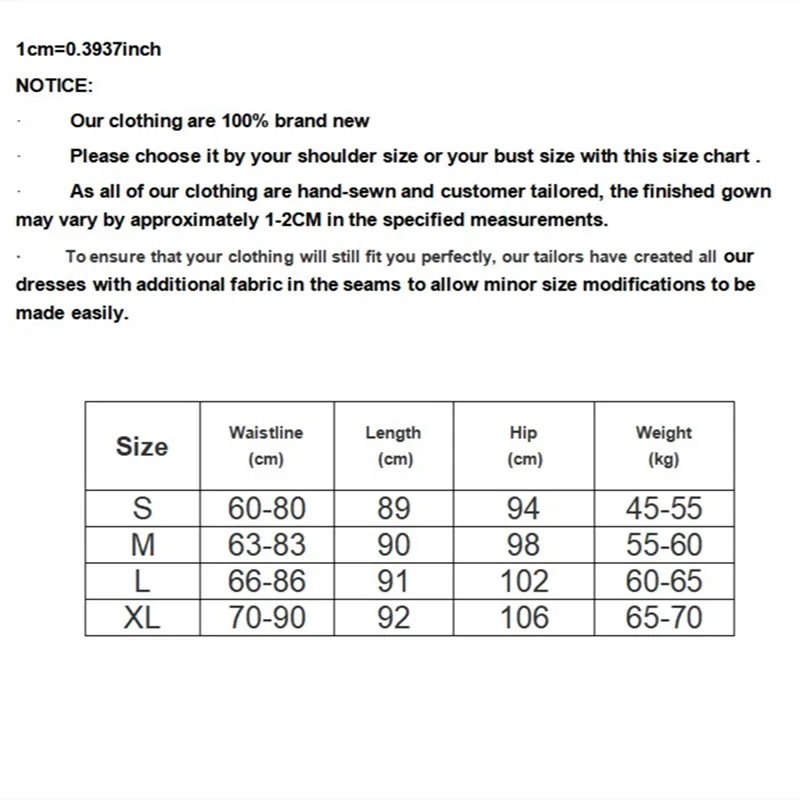 1cm=0.3937inch

NOTICE:

· Our clothing are 100% brand new

· Please choose it by your shoulder size or your bust size with this size chart .

· As all of our clothing are hand-sewn and customer tailored, the finished gown may vary by approximately 1-2CM in the specified measurements.

· To ensure that your clothing will still fit you perfectly, our tailors have created all our dresses with additional fabric in the seams to allow minor size modifications to be made easily.

| Size | Waistline (cm) | Length (cm) | Hip (cm) | Weight (kg) |
|---|---|---|---|---|
| S | 60-80 | 89 | 94 | 45-55 |
| M | 63-83 | 90 | 98 | 55-60 |
| L | 66-86 | 91 | 102 | 60-65 |
| XL | 70-90 | 92 | 106 | 65-70 |